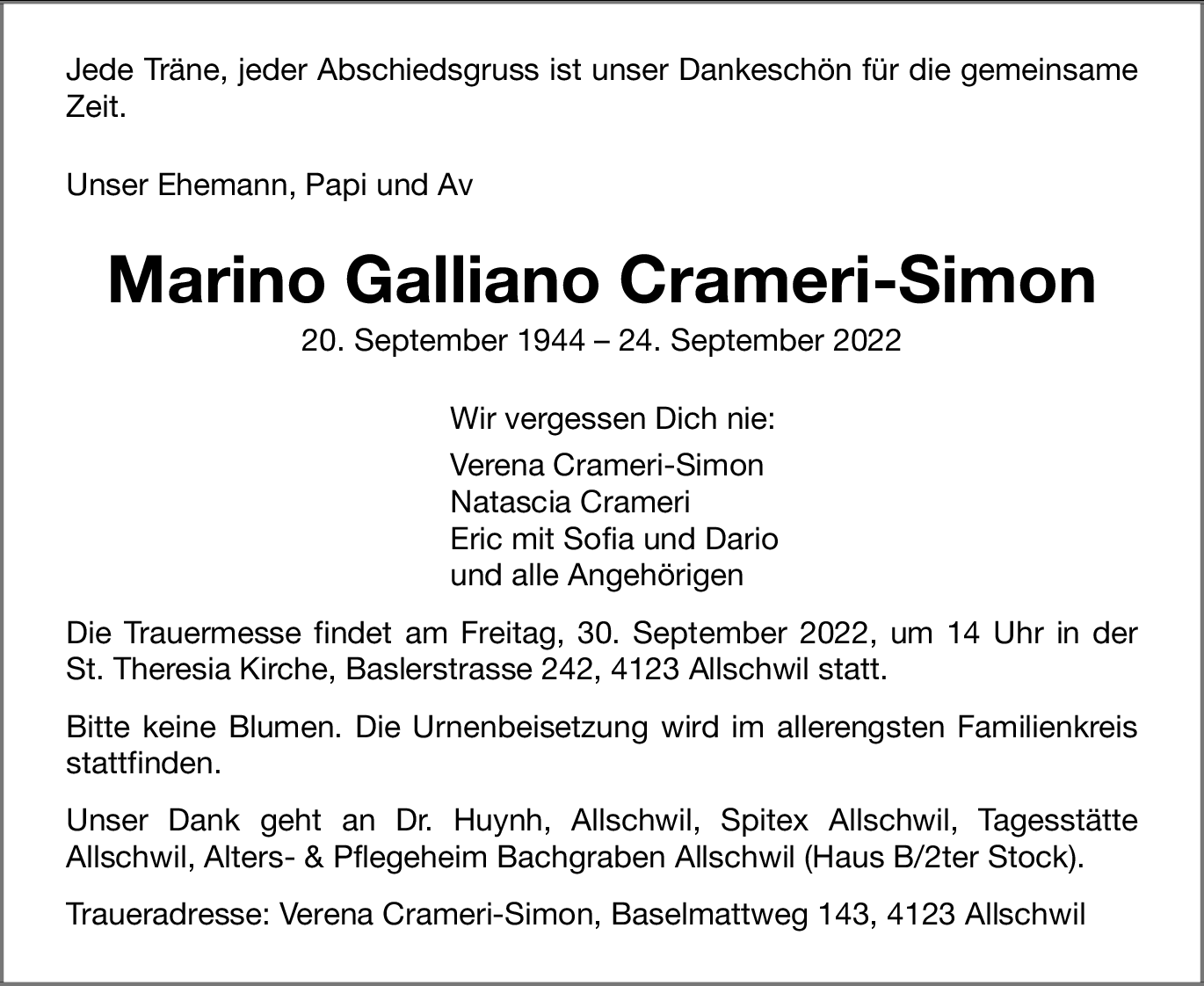 Jede Träne, jeder Abschiedsgruss ist unser Dankeschön für die gemeinsame Zeit.

Unser Ehemann, Papi und Av

Marino Galliano Crameri-Simon

20. September 1944 – 24. September 2022

Wir vergessen Dich nie:

Verena Crameri-Simon
Natascia Crameri
Eric mit Sofia und Dario
und alle Angehörigen

Die Trauermesse findet am Freitag, 30. September 2022, um 14 Uhr in der St. Theresia Kirche, Baslerstrasse 242, 4123 Allschwil statt.

Bitte keine Blumen. Die Urnenbeisetzung wird im allerengsten Familienkreis stattfinden.

Unser Dank geht an Dr. Huynh, Allschwil, Spitex Allschwil, Tagesstätte Allschwil, Alters- & Pflegeheim Bachgraben Allschwil (Haus B/2ter Stock).

Traueradresse: Verena Crameri-Simon, Baselmattweg 143, 4123 Allschwil